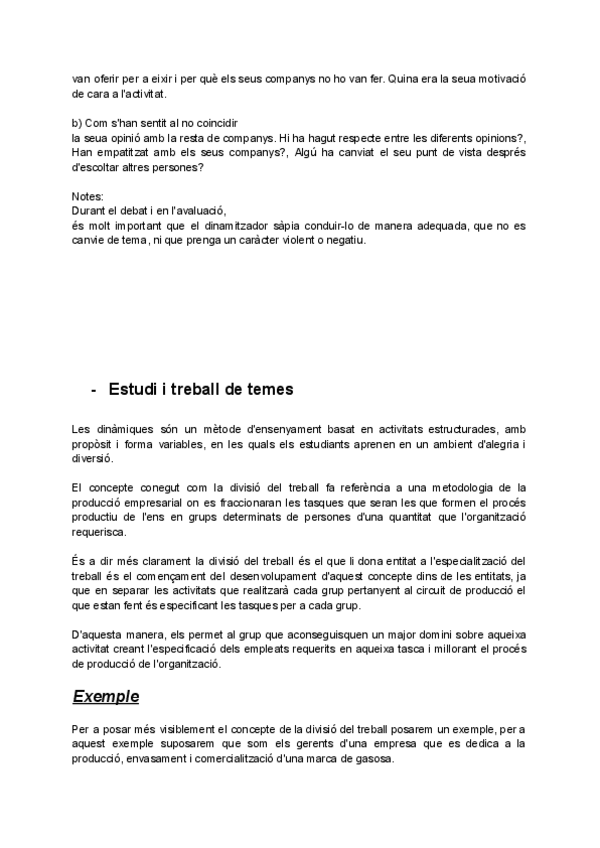 van oferir per a eixir i per què els seus companys no ho van fer. Quina era la seua motivació de cara a l'activitat.

b) Com s'han sentit al no coincidir
la seua opinió amb la resta de companys. Hi ha hagut respecte entre les diferents opinions?, Han empatitzat amb els seus companys?, Algú ha canviat el seu punt de vista després d'escoltar altres persones?

Notes:
Durant el debat i en l'avaluació,
és molt important que el dinamitzador sàpia conduir-lo de manera adequada, que no es canvie de tema, ni que prenga un caràcter violent o negatiu.

- Estudi i treball de temes

Les dinàmiques són un mètode d'ensenyament basat en activitats estructurades, amb propòsit i forma variables, en les quals els estudiants aprenen en un ambient d'alegria i diversió.

El concepte conegut com la divisió del treball fa referència a una metodologia de la producció empresarial on es fraccionaran les tasques que seran les que formen el procés productiu de l'ens en grups determinats de persones d'una quantitat que l'organització requerisca.

És a dir més clarament la divisió del treball és el que li dona entitat a l'especialització del treball és el començament del desenvolupament d'aquest concepte dins de les entitats, ja que en separar les activitats que realitzarà cada grup pertanyent al circuit de producció el que estan fent és especificant les tasques per a cada grup.

D'aquesta manera, els permet al grup que aconseguisquen un major domini sobre aqueixa activitat creant l'especificació dels empleats requerits en aqueixa tasca i millorant el procés de producció de l'organització.

Exemple

Per a posar més visiblement el concepte de la divisió del treball posarem un exemple, per a aquest exemple suposarem que som els gerents d'una empresa que es dedica a la producció, envasament i comercialització d'una marca de gasosa.